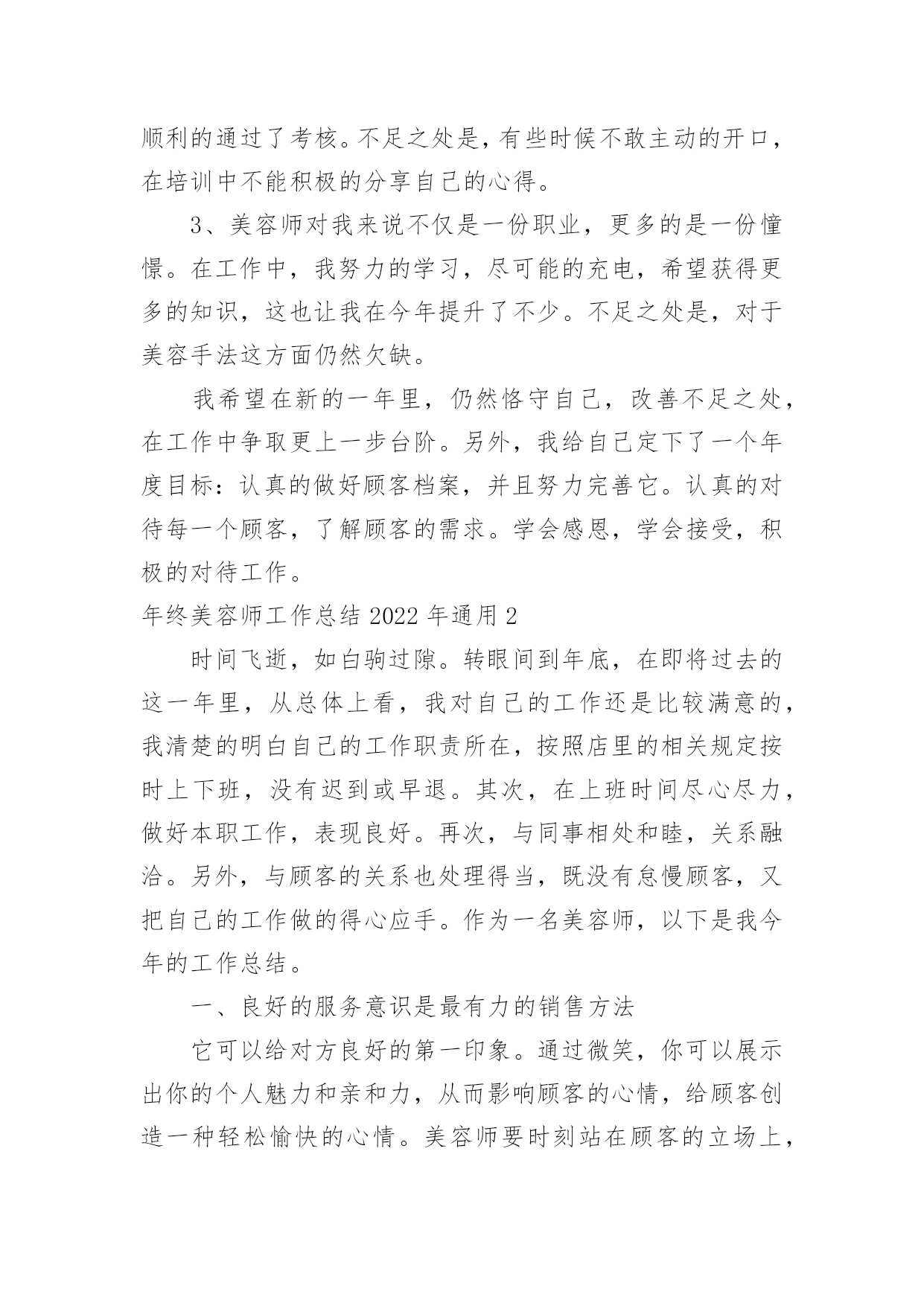 顺利的通过了考核。不足之处是，有些时候不敢主动的开口，在培训中不能积极的分享自己的心得。

3、美容师对我来说不仅是一份职业，更多的是一份憧憬。在工作中，我努力的学习，尽可能的充电，希望获得更多的知识，这也让我在今年提升了不少。不足之处是，对于美容手法这方面仍然欠缺。

我希望在新的一年里，仍然恪守自己，改善不足之处，在工作中争取更上一步台阶。另外，我给自己定下了一个年度目标：认真的做好顾客档案，并且努力完善它。认真的对待每一个顾客，了解顾客的需求。学会感恩，学会接受，积极的对待工作。

年终美容师工作总结 2022 年通用 2

时间飞逝，如白驹过隙。转眼间到年底，在即将过去的这一年里，从总体上看，我对自己的工作还是比较满意的，我清楚的明白自己的工作职责所在，按照店里的相关规定按时上下班，没有迟到或早退。其次，在上班时间尽心尽力，做好本职工作，表现良好。再次，与同事相处和睦，关系融洽。另外，与顾客的关系也处理得当，既没有怠慢顾客，又把自己的工作做的得心应手。作为一名美容师，以下是我今年的工作总结。

一、良好的服务意识是最有力的销售方法

它可以给对方良好的第一印象。通过微笑，你可以展示出你的个人魅力和亲和力，从而影响顾客的心情，给顾客创造一种轻松愉快的心情。美容师要时刻站在顾客的立场上，